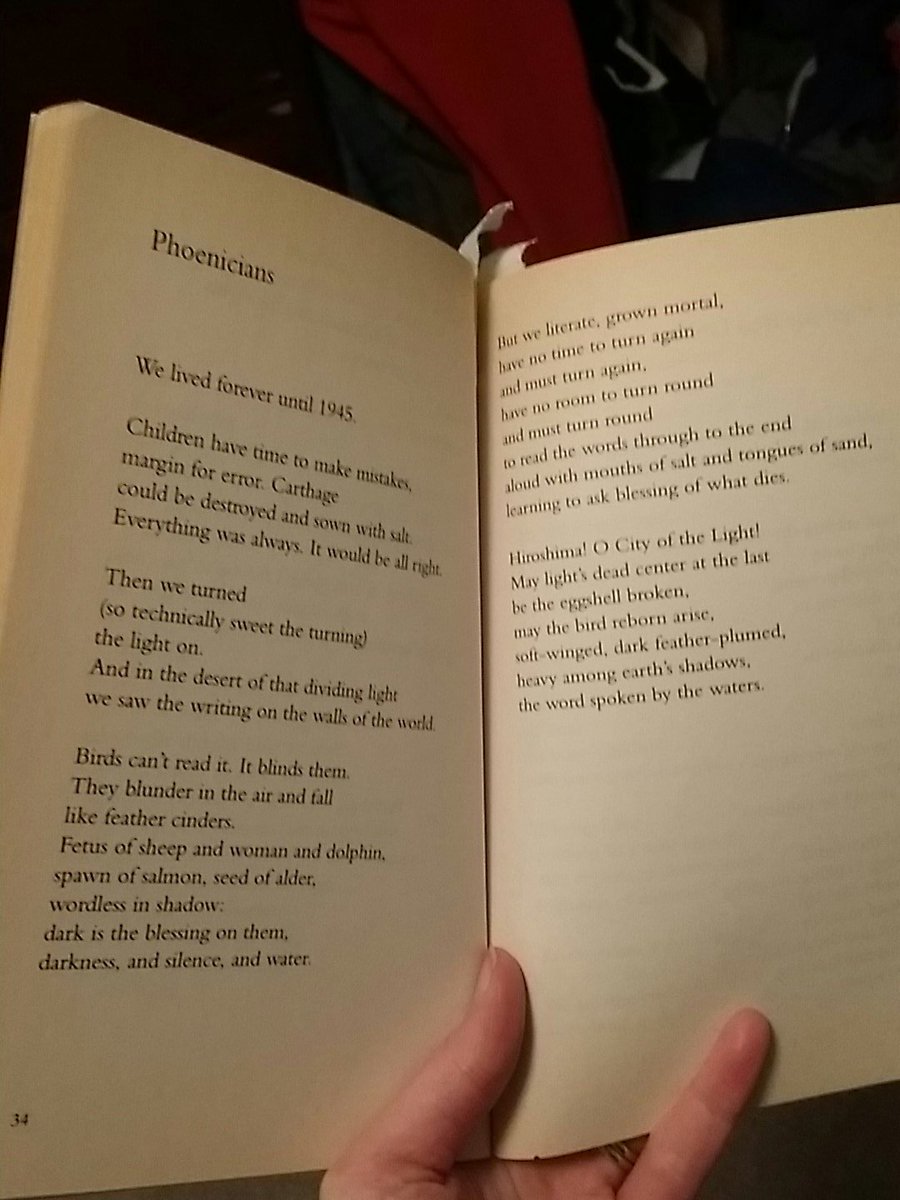 Phoenicians

We lived forever until 1945.

Children have time to make mistakes,
margin for error. Carthage
could be destroyed and sown with salt.
Everything was always. It would be all right.

Then we turned
(so technically sweet the turning)
the light on.
And in the desert of that dividing light
we saw the writing on the walls of the world.

Birds can't read it. It blinds them.
They blunder in the air and fall
like feather cinders.
Fetus of sheep and woman and dolphin,
spawn of salmon, seed of alder,
wordless in shadow:
dark is the blessing on them,
darkness, and silence, and water.

34

But we literate, grown mortal,
have no time to turn again
and must turn again,
have no room to turn round
and must turn round
to read the words through to the end
aloud with mouths of salt and tongues of sand,
learning to ask blessing of what dies.

Hiroshima! O City of the Light!
May light's dead center at the last
be the eggshell broken,
may the bird reborn arise,
soft-winged, dark feather-plumed,
heavy among earth's shadows,
the word spoken by the waters.